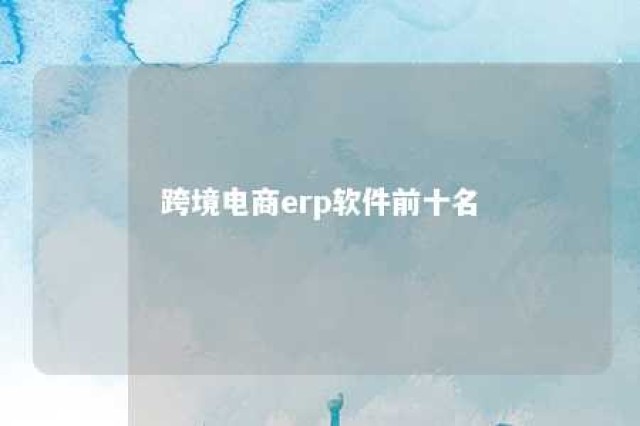 跨境电商erp软件前十名